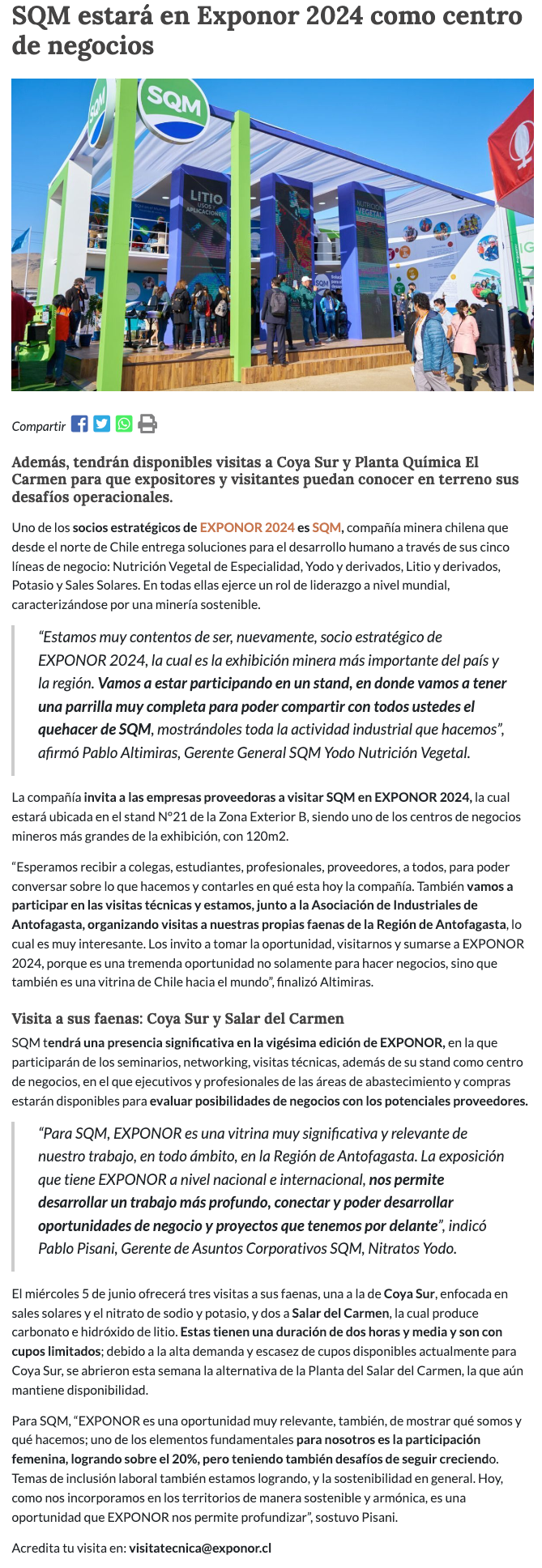 SQM estará en Exponor 2024 como centro de negocios

SQM

SQM

LITIO
USOS Y APLICACIONES

NUTRICIÓN VEGETAL

SQM

Compartir

Además, tendrán disponibles visitas a Coya Sur y Planta Química El Carmen para que expositores y visitantes puedan conocer en terreno sus desafíos operacionales.

Uno de los socios estratégicos de EXPONOR 2024 es SQM, compañía minera chilena que desde el norte de Chile entrega soluciones para el desarrollo humano a través de sus cinco líneas de negocio: Nutrición Vegetal de Especialidad, Yodo y derivados, Litio y derivados, Potasio y Sales Solares. En todas ellas ejerce un rol de liderazgo a nivel mundial, caracterizándose por una minería sostenible.

“Estamos muy contentos de ser, nuevamente, socio estratégico de EXPONOR 2024, la cual es la exhibición minera más importante del país y la región. Vamos a estar participando en un stand, en donde vamos a tener una parrilla muy completa para poder compartir con todos ustedes el quehacer de SQM, mostrándoles toda la actividad industrial que hacemos”, afirmó Pablo Altimiras, Gerente General SQM Yodo Nutrición Vegetal.

La compañía invita a las empresas proveedoras a visitar SQM en EXPONOR 2024, la cual estará ubicada en el stand N°21 de la Zona Exterior B, siendo uno de los centros de negocios mineros más grandes de la exhibición, con 120m2.

“Esperamos recibir a colegas, estudiantes, profesionales, proveedores, a todos, para poder conversar sobre lo que hacemos y contarles en qué esta hoy la compañía. También vamos a participar en las visitas técnicas y estamos, junto a la Asociación de Industriales de Antofagasta, organizando visitas a nuestras propias faenas de la Región de Antofagasta, lo cual es muy interesante. Los invito a tomar la oportunidad, visitarnos y sumarse a EXPONOR 2024, porque es una tremenda oportunidad no solamente para hacer negocios, sino que también es una vitrina de Chile hacia el mundo”, finalizó Altimiras.

Visita a sus faenas: Coya Sur y Salar del Carmen

SQM tendrá una presencia significativa en la vigésima edición de EXPONOR, en la que participarán de los seminarios, networking, visitas técnicas, además de su stand como centro de negocios, en el que ejecutivos y profesionales de las áreas de abastecimiento y compras estarán disponibles para evaluar posibilidades de negocios con los potenciales proveedores.

“Para SQM, EXPONOR es una vitrina muy significativa y relevante de nuestro trabajo, en todo ámbito, en la Región de Antofagasta. La exposición que tiene EXPONOR a nivel nacional e internacional, nos permite desarrollar un trabajo más profundo, conectar y poder desarrollar oportunidades de negocio y proyectos que tenemos por delante”, indicó Pablo Pisani, Gerente de Asuntos Corporativos SQM, Nitratos Yodo.

El miércoles 5 de junio ofrecerá tres visitas a sus faenas, una a la de Coya Sur, enfocada en sales solares y el nitrato de sodio y potasio, y dos a Salar del Carmen, la cual produce carbonato e hidróxido de litio. Estas tienen una duración de dos horas y media y son con cupos limitados; debido a la alta demanda y escasez de cupos disponibles actualmente para Coya Sur, se abrieron esta semana la alternativa de la Planta del Salar del Carmen, la que aún mantiene disponibilidad.

Para SQM, “EXPONOR es una oportunidad muy relevante, también, de mostrar qué somos y qué hacemos; uno de los elementos fundamentales para nosotros es la participación femenina, logrando sobre el 20%, pero teniendo también desafíos de seguir creciendo. Temas de inclusión laboral también estamos logrando, y la sostenibilidad en general. Hoy, como nos incorporamos en los territorios de manera sostenible y armónica, es una oportunidad que EXPONOR nos permite profundizar”, sostuvo Pisani.

Acredita tu visita en: visitatecnica@exponor.cl